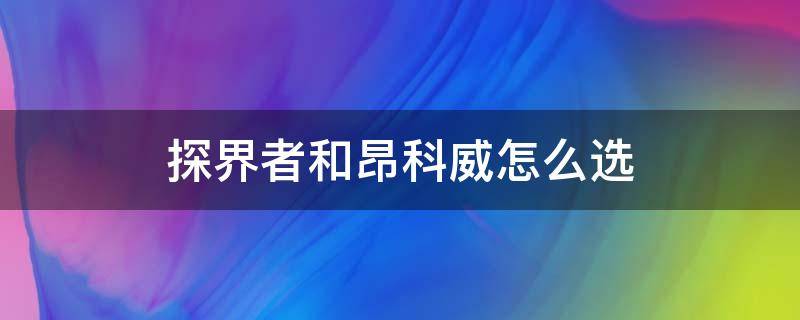 探界者和昂科威怎么选